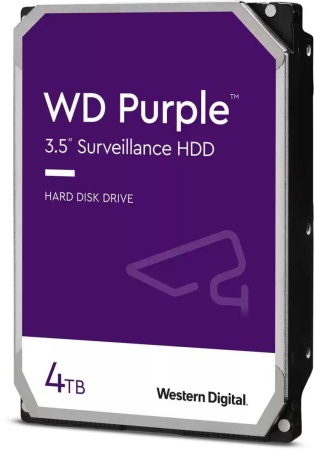 WD Purple™
3.5" Surveillance HDD

HARD DISK DRIVE

4TB

Western Digital.